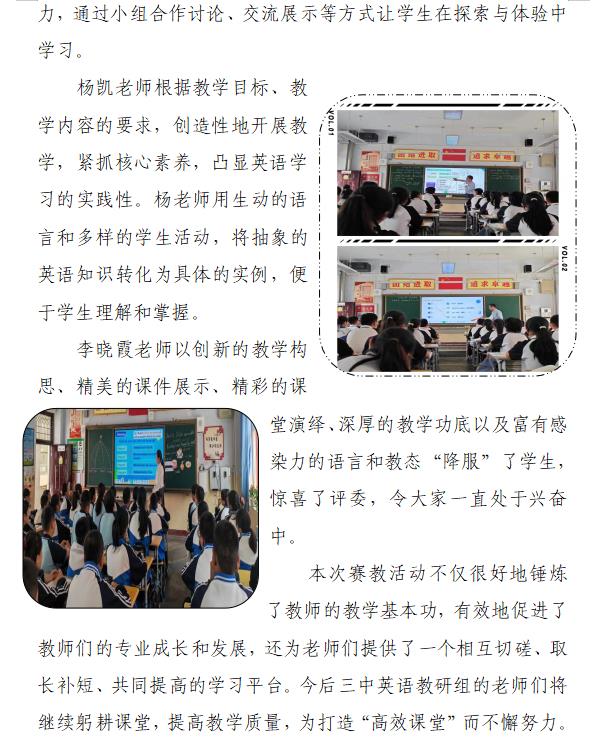 力，通过小组合作讨论、交流展示等方式让学生在探索与体验中学习。

杨凯老师根据教学目标、教学内容的要求，创造性地开展教学，紧抓核心素养，凸显英语学习的实践性。杨老师用生动的语言和多样的学生活动，将抽象的英语知识转化为具体的实例，便于学生理解和掌握。

VOL.01

VOL.02

李晓霞老师以创新的教学构思、精美的课件展示、精彩的课堂演绎、深厚的教学功底以及富有感染力的语言和教态“降服”了学生，惊喜了评委，令大家一直处于兴奋中。

本次赛教活动不仅很好地锤炼了教师的教学基本功，有效地促进了教师们的专业成长和发展，还为老师们提供了一个相互切磋、取长补短、共同提高的学习平台。今后三中英语教研组的老师们将继续躬耕课堂，提高教学质量，为打造“高效课堂”而不懈努力。